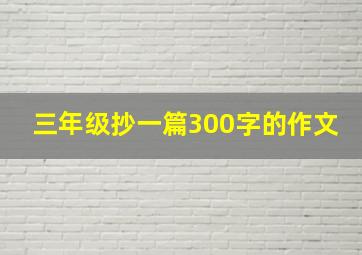 三年级抄一篇300字的作文